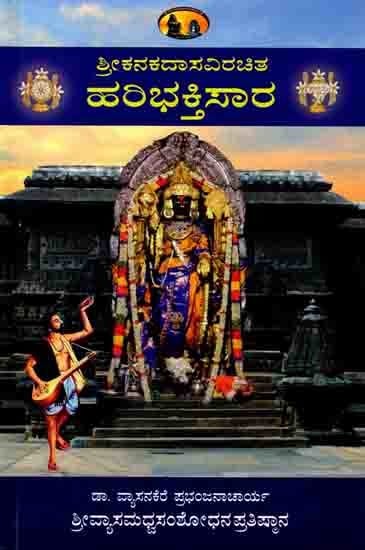 ಶ್ರೀಕನಕದಾಸವಿರಚಿತ
ಹರಿಭಕ್ತಿಸಾರ

ಡಾ. ವ್ಯಾಸನಕೆರೆ ಪ್ರಭಂಜನಾಚಾರ್ಯ
ಶ್ರೀವ್ಯಾಸಮಧ್ವಸಂಶೋಧನಪ್ರತಿಷ್ಠಾನ